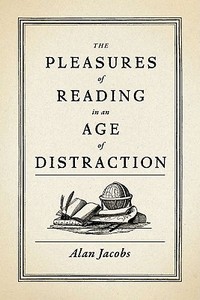 THE
PLEASURES
of
READING
in an
AGE
of
DISTRACTION

Alan Jacobs